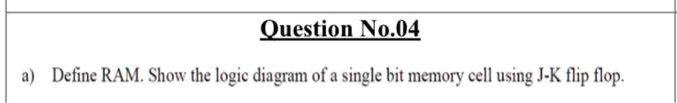 Question No.04

a) Define RAM. Show the logic diagram of a single bit memory cell using J-K flip flop.